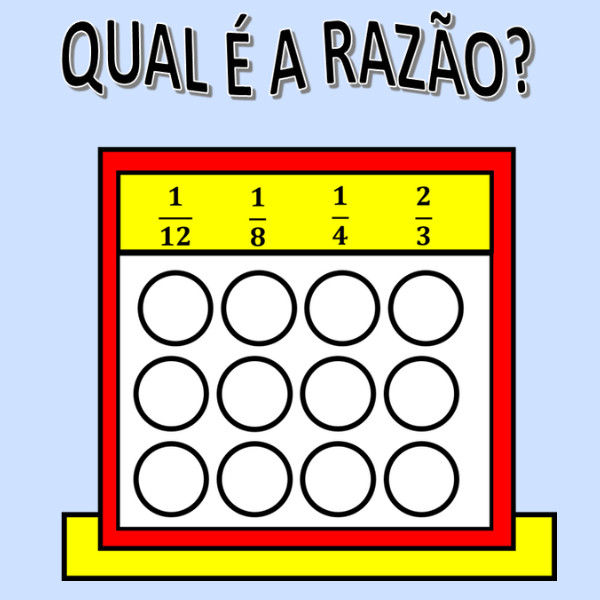 QUAL É A RAZÃO?

$\frac{1}{12}$ $\frac{1}{8}$ $\frac{1}{4}$ $\frac{2}{3}$